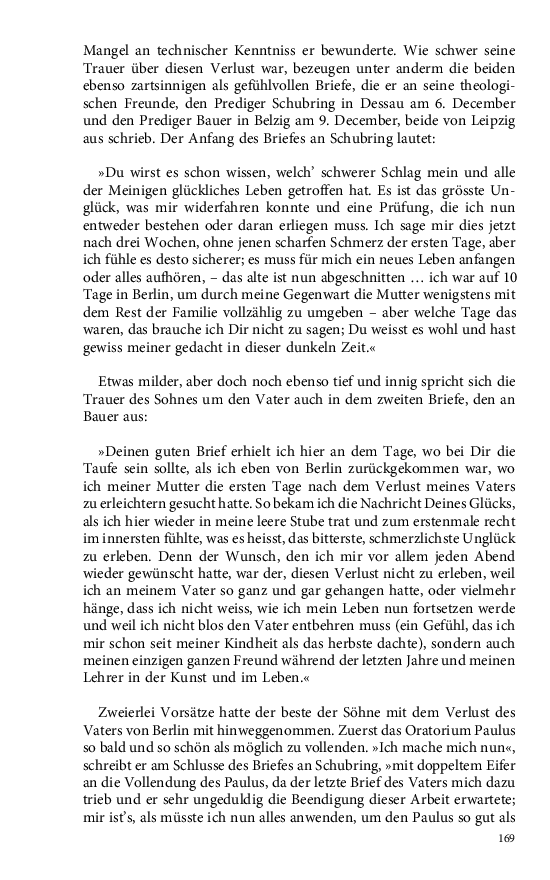 Mangel an technischer Kenntniss er bewunderte. Wie schwer seine Trauer über diesen Verlust war, bezeugen unter anderm die beiden ebenso zartsinnigen als gefühlvollen Briefe, die er an seine theologischen Freunde, den Prediger Schubring in Dessau am 6. December und den Prediger Bauer in Belzig am 9. December, beide von Leipzig aus schrieb. Der Anfang des Briefes an Schubring lautet:

»Du wirst es schon wissen, welch' schwerer Schlag mein und alle der Meinigen glückliches Leben getroffen hat. Es ist das grösste Unglück, was mir widerfahren konnte und eine Prüfung, die ich nun entweder bestehen oder daran erliegen muss. Ich sage mir dies jetzt nach drei Wochen, ohne jenen scharfen Schmerz der ersten Tage, aber ich fühle es desto sicherer; es muss für mich ein neues Leben anfangen oder alles aufhören, – das alte ist nun abgeschnitten … ich war auf 10 Tage in Berlin, um durch meine Gegenwart die Mutter wenigstens mit dem Rest der Familie vollzählig zu umgeben – aber welche Tage das waren, das brauche ich Dir nicht zu sagen; Du weisst es wohl und hast gewiss meiner gedacht in dieser dunkeln Zeit.«

Etwas milder, aber doch noch ebenso tief und innig spricht sich die Trauer des Sohnes um den Vater auch in dem zweiten Briefe, den an Bauer aus:

»Deinen guten Brief erhielt ich hier an dem Tage, wo bei Dir die Taufe sein sollte, als ich eben von Berlin zurückgekommen war, wo ich meiner Mutter die ersten Tage nach dem Verlust meines Vaters zu erleichtern gesucht hatte. So bekam ich die Nachricht Deines Glücks, als ich hier wieder in meine leere Stube trat und zum erstenmale recht im innersten fühlte, was es heisst, das bitterste, schmerzlichste Unglück zu erleben. Denn der Wunsch, den ich mir vor allem jeden Abend wieder gewünscht hatte, war der, diesen Verlust nicht zu erleben, weil ich an meinem Vater so ganz und gar gehangen hatte, oder vielmehr hänge, dass ich nicht weiss, wie ich mein Leben nun fortsetzen werde und weil ich nicht blos den Vater entbehren muss (ein Gefühl, das ich mir schon seit meiner Kindheit als das herbste dachte), sondern auch meinen einzigen ganzen Freund während der letzten Jahre und meinen Lehrer in der Kunst und im Leben.«

Zweierlei Vorsätze hatte der beste der Söhne mit dem Verlust des Vaters von Berlin mit hinweggenommen. Zuerst das Oratorium Paulus so bald und so schön als möglich zu vollenden. »Ich mache mich nun«, schreibt er am Schlusse des Briefes an Schubring, »mit doppeltem Eifer an die Vollendung des Paulus, da der letzte Brief des Vaters mich dazu trieb und er sehr ungeduldig die Beendigung dieser Arbeit erwartete; mir ist's, als müsste ich nun alles anwenden, um den Paulus so gut als

169